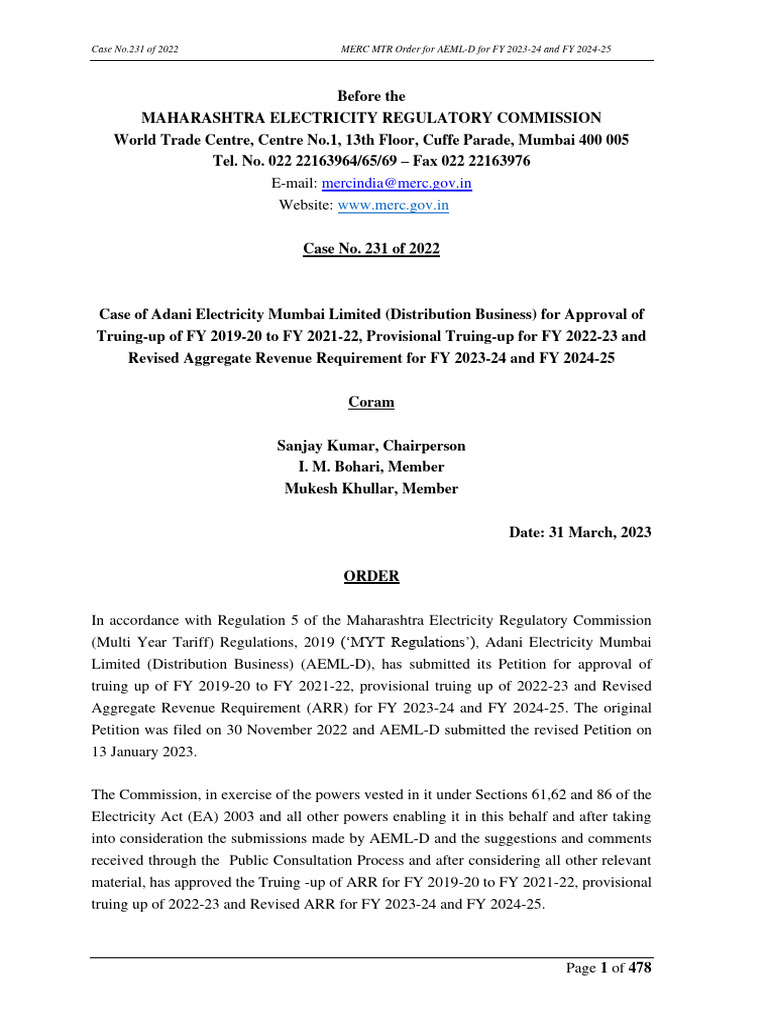 Case No.231 of 2022

MERC MTR Order for AEML-D for FY 2023-24 and FY 2024-25

Before the
MAHARASHTRA ELECTRICITY REGULATORY COMMISSION
World Trade Centre, Centre No.1, 13th Floor, Cuffe Parade, Mumbai 400 005
Tel. No. 022 22163964/65/69 – Fax 022 22163976
E-mail: mercindia@merc.gov.in
Website: www.merc.gov.in

Case No. 231 of 2022

Case of Adani Electricity Mumbai Limited (Distribution Business) for Approval of Truing-up of FY 2019-20 to FY 2021-22, Provisional Truing-up for FY 2022-23 and Revised Aggregate Revenue Requirement for FY 2023-24 and FY 2024-25

Coram

Sanjay Kumar, Chairperson
I. M. Bohari, Member
Mukesh Khullar, Member

Date: 31 March, 2023

ORDER

In accordance with Regulation 5 of the Maharashtra Electricity Regulatory Commission (Multi Year Tariff) Regulations, 2019 ('MYT Regulations'), Adani Electricity Mumbai Limited (Distribution Business) (AEML-D), has submitted its Petition for approval of truing up of FY 2019-20 to FY 2021-22, provisional truing up of 2022-23 and Revised Aggregate Revenue Requirement (ARR) for FY 2023-24 and FY 2024-25. The original Petition was filed on 30 November 2022 and AEML-D submitted the revised Petition on 13 January 2023.

The Commission, in exercise of the powers vested in it under Sections 61,62 and 86 of the Electricity Act (EA) 2003 and all other powers enabling it in this behalf and after taking into consideration the submissions made by AEML-D and the suggestions and comments received through the Public Consultation Process and after considering all other relevant material, has approved the Truing -up of ARR for FY 2019-20 to FY 2021-22, provisional truing up of 2022-23 and Revised ARR for FY 2023-24 and FY 2024-25.

Page 1 of 478